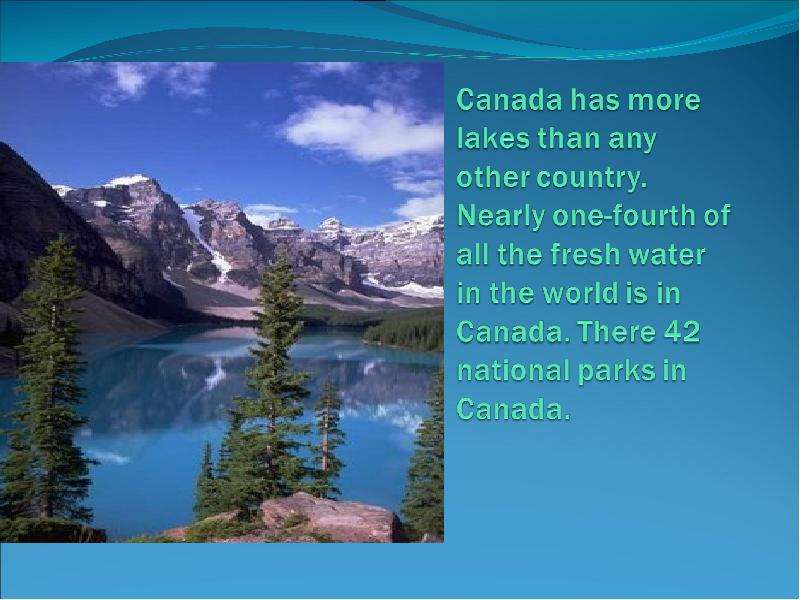 Canada has more lakes than any other country. Nearly one-fourth of all the fresh water in the world is in Canada. There 42 national parks in Canada.